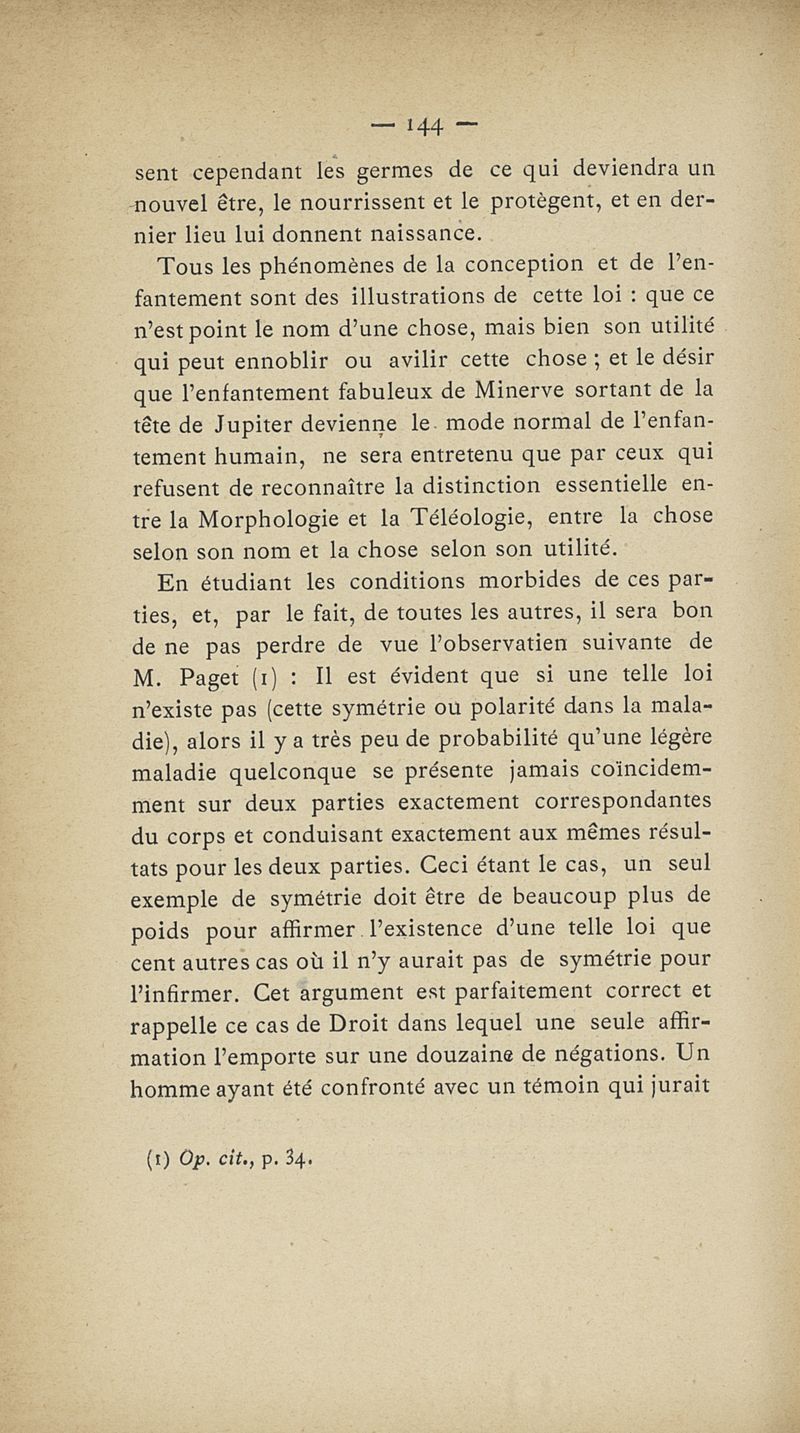 — 144 —

sent cependant les germes de ce qui deviendra un nouvel être, le nourrissent et le protègent, et en dernier lieu lui donnent naissance.

Tous les phénomènes de la conception et de l'enfantement sont des illustrations de cette loi : que ce n'est point le nom d'une chose, mais bien son utilité qui peut ennoblir ou avilir cette chose ; et le désir que l'enfantement fabuleux de Minerve sortant de la tête de Jupiter devienne le mode normal de l'enfantement humain, ne sera entretenu que par ceux qui refusent de reconnaître la distinction essentielle entre la Morphologie et la Téléologie, entre la chose selon son nom et la chose selon son utilité.

En étudiant les conditions morbides de ces parties, et, par le fait, de toutes les autres, il sera bon de ne pas perdre de vue l'observatien suivante de M. Paget (1) : Il est évident que si une telle loi n'existe pas (cette symétrie ou polarité dans la maladie), alors il y a très peu de probabilité qu'une légère maladie quelconque se présente jamais coïncidemment sur deux parties exactement correspondantes du corps et conduisant exactement aux mêmes résultats pour les deux parties. Ceci étant le cas, un seul exemple de symétrie doit être de beaucoup plus de poids pour affirmer l'existence d'une telle loi que cent autres cas où il n'y aurait pas de symétrie pour l'infirmer. Cet argument est parfaitement correct et rappelle ce cas de Droit dans lequel une seule affirmation l'emporte sur une douzaine de négations. Un homme ayant été confronté avec un témoin qui jurait

(1) Op. cit., p. 34.